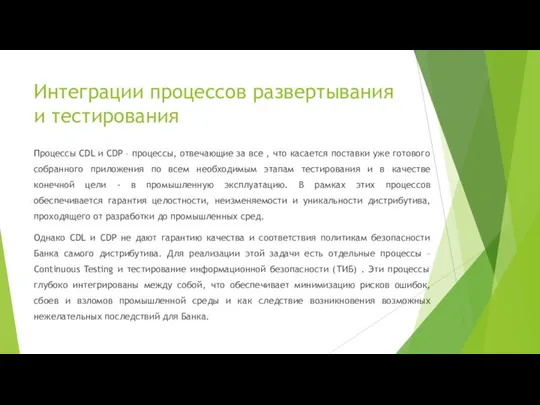 Интеграции процессов развертывания и тестирования

Процессы CDL и CDP – процессы, отвечающие за все , что касается поставки уже готового собранного приложения по всем необходимым этапам тестирования и в качестве конечной цели - в промышленную эксплуатацию. В рамках этих процессов обеспечивается гарантия целостности, неизменяемости и уникальности дистрибутива, проходящего от разработки до промышленных сред.

Однако CDL и CDP не дают гарантию качества и соответствия политикам безопасности Банка самого дистрибутива. Для реализации этой задачи есть отдельные процессы – Continuous Testing и тестирование информационной безопасности (ТИБ) . Эти процессы глубоко интегрированы между собой, что обеспечивает минимизацию рисков ошибок, сбоев и взломов промышленной среды и как следствие возникновения возможных нежелательных последствий для Банка.